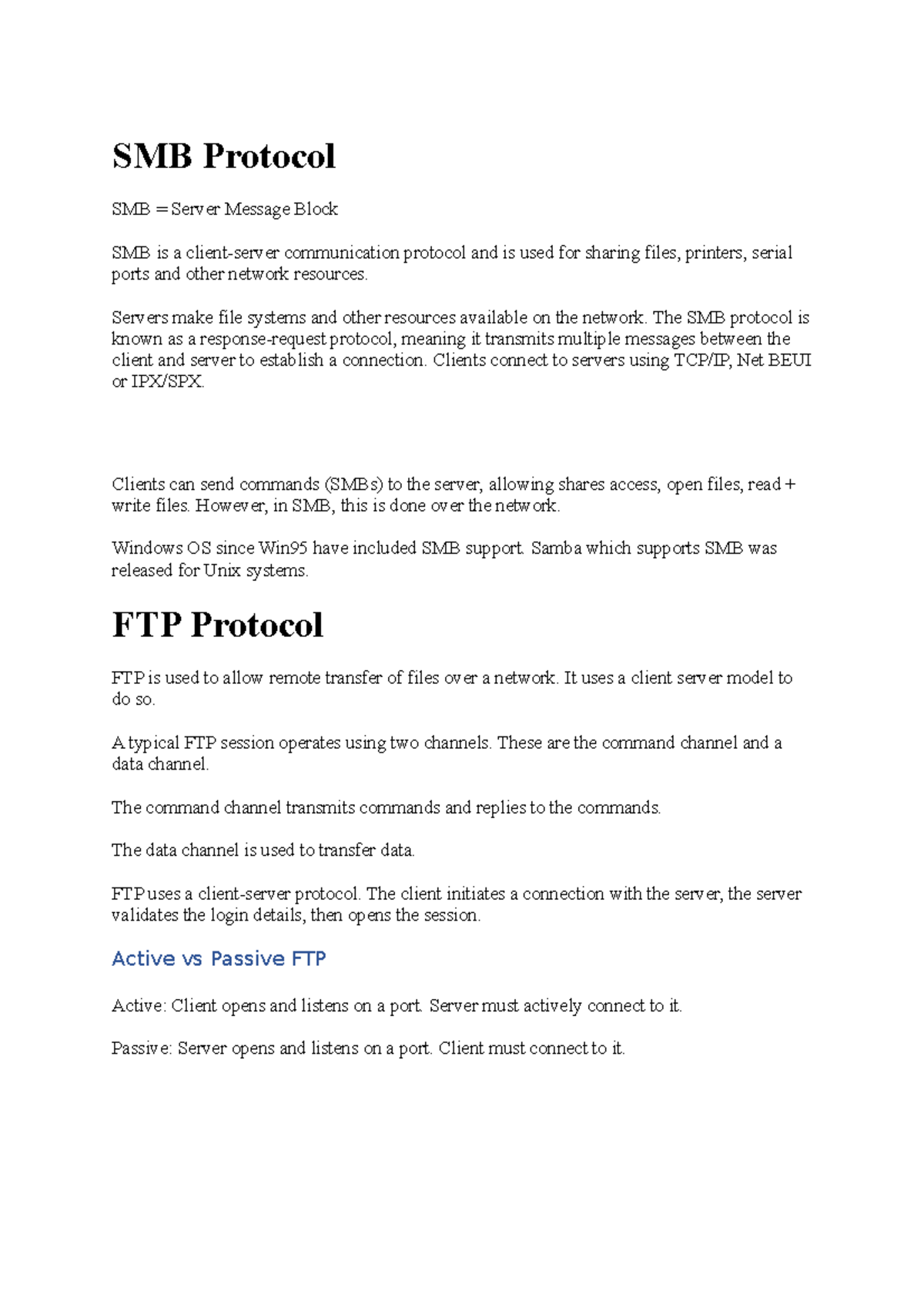 SMB Protocol

SMB = Server Message Block

SMB is a client-server communication protocol and is used for sharing files, printers, serial ports and other network resources.

Servers make file systems and other resources available on the network. The SMB protocol is known as a response-request protocol, meaning it transmits multiple messages between the client and server to establish a connection. Clients connect to servers using TCP/IP, Net BEUI or IPX/SPX.

Clients can send commands (SMBs) to the server, allowing shares access, open files, read + write files. However, in SMB, this is done over the network.

Windows OS since Win95 have included SMB support. Samba which supports SMB was released for Unix systems.

FTP Protocol

FTP is used to allow remote transfer of files over a network. It uses a client server model to do so.

A typical FTP session operates using two channels. These are the command channel and a data channel.

The command channel transmits commands and replies to the commands.

The data channel is used to transfer data.

FTP uses a client-server protocol. The client initiates a connection with the server, the server validates the login details, then opens the session.

Active vs Passive FTP

Active: Client opens and listens on a port. Server must actively connect to it.

Passive: Server opens and listens on a port. Client must connect to it.